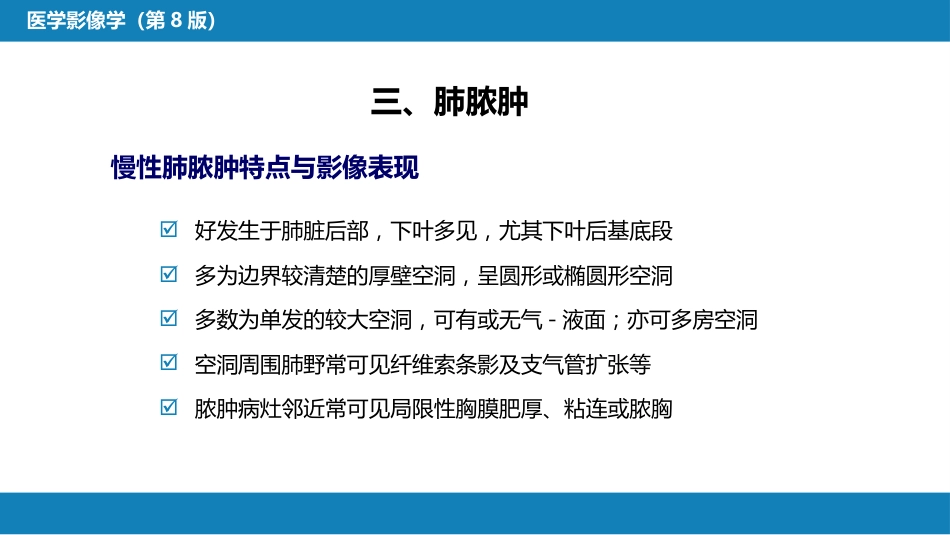 医学影像学（第 8 版）

三、肺脓肿

慢性肺脓肿特点与影像表现

☑ 好发生于肺脏后部，下叶多见，尤其下叶后基底段

☑ 多为边界较清楚的厚壁空洞，呈圆形或椭圆形空洞

☑ 多数为单发的较大空洞，可有或无气 - 液面；亦可多房空洞

☑ 空洞周围肺野常可见纤维索条影及支气管扩张等

☑ 脓肿病灶邻近常可见局限性胸膜肥厚、粘连或脓胸